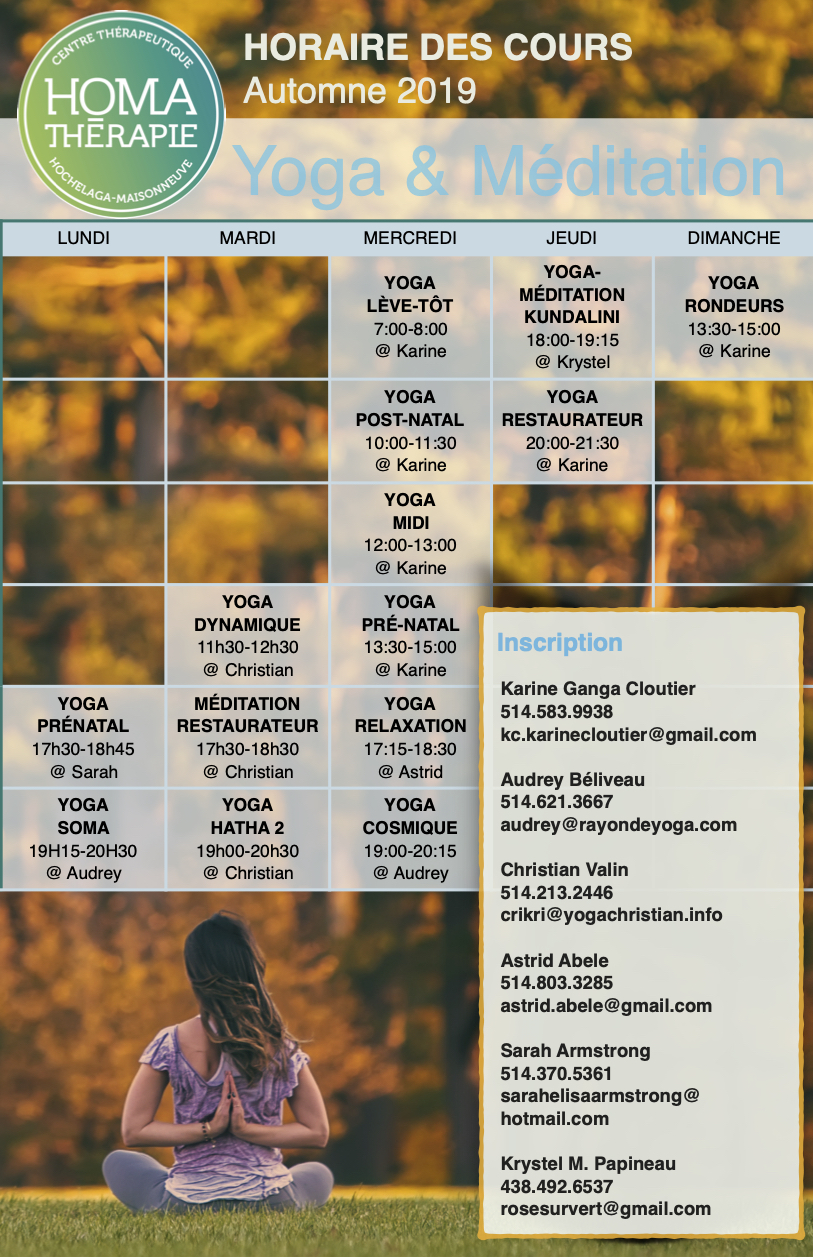 CENTRE THÉRAPEUTIQUE
HOMA THÉRAPIE
HOCHELAGA-MAISONNEUVE

HORAIRE DES COURS
Automne 2019

Yoga & Méditation

| LUNDI | MARDI | MERCREDI | JEUDI | DIMANCHE |
|---|---|---|---|---|
| | | YOGA LÈVE-TÔT 7:00-8:00 @ Karine | YOGA-MÉDITATION KUNDALINI 18:00-19:15 @ Krystel | YOGA RONDEURS 13:30-15:00 @ Karine |
| | | YOGA POST-NATAL 10:00-11:30 @ Karine | YOGA RESTAURATEUR 20:00-21:30 @ Karine | |
| | | YOGA MIDI 12:00-13:00 @ Karine | | |
| | YOGA DYNAMIQUE 11h30-12h30 @ Christian | YOGA PRÉ-NATAL 13:30-15:00 @ Karine | | |
| YOGA PRÉNATAL 17h30-18h45 @ Sarah | MÉDITATION RESTAURATEUR 17h30-18h30 @ Christian | YOGA RELAXATION 17:15-18:30 @ Astrid | | |
| YOGA SOMA 19H15-20H30 @ Audrey | YOGA HATHA 2 19h00-20h30 @ Christian | YOGA COSMIQUE 19:00-20:15 @ Audrey | | |

Inscription

Karine Ganga Cloutier
514.583.9938
kc.karinecloutier@gmail.com

Audrey Béliveau
514.621.3667
audrey@rayondeyoga.com

Christian Valin
514.213.2446
crikri@yogachristian.info

Astrid Abele
514.803.3285
astrid.abele@gmail.com

Sarah Armstrong
514.370.5361
sarahelisaarmstrong@hotmail.com

Krystel M. Papineau
438.492.6537
rosesurvert@gmail.com